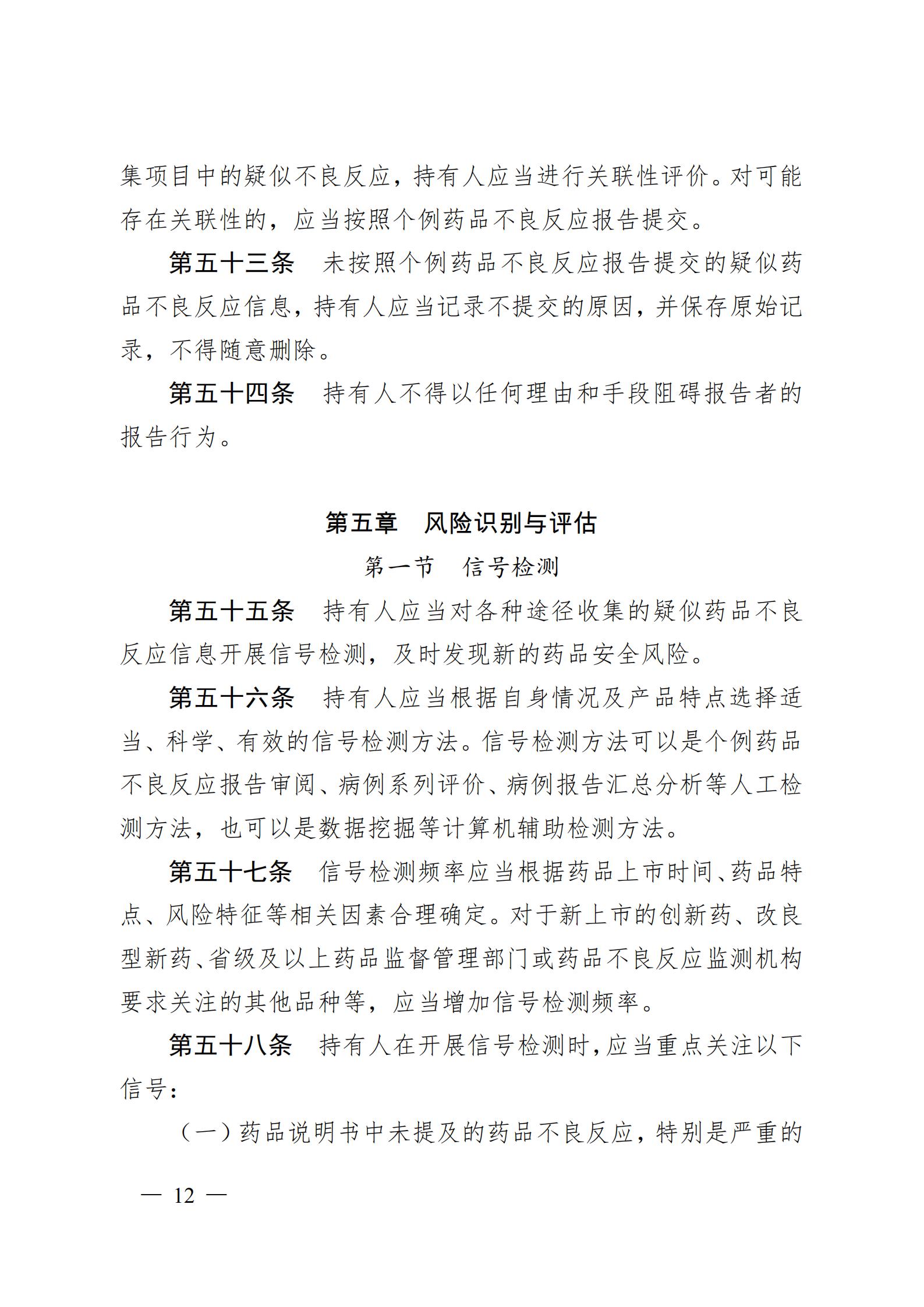 集项目中的疑似不良反应，持有人应当进行关联性评价。对可能存在关联性的，应当按照个例药品不良反应报告提交。

第五十三条　未按照个例药品不良反应报告提交的疑似药品不良反应信息，持有人应当记录不提交的原因，并保存原始记录，不得随意删除。

第五十四条　持有人不得以任何理由和手段阻碍报告者的报告行为。

第五章　风险识别与评估

第一节　信号检测

第五十五条　持有人应当对各种途径收集的疑似药品不良反应信息开展信号检测，及时发现新的药品安全风险。

第五十六条　持有人应当根据自身情况及产品特点选择适当、科学、有效的信号检测方法。信号检测方法可以是个例药品不良反应报告审阅、病例系列评价、病例报告汇总分析等人工检测方法，也可以是数据挖掘等计算机辅助检测方法。

第五十七条　信号检测频率应当根据药品上市时间、药品特点、风险特征等相关因素合理确定。对于新上市的创新药、改良型新药、省级及以上药品监督管理部门或药品不良反应监测机构要求关注的其他品种等，应当增加信号检测频率。

第五十八条　持有人在开展信号检测时，应当重点关注以下信号：

（一）药品说明书中未提及的药品不良反应，特别是严重的

— 12 —